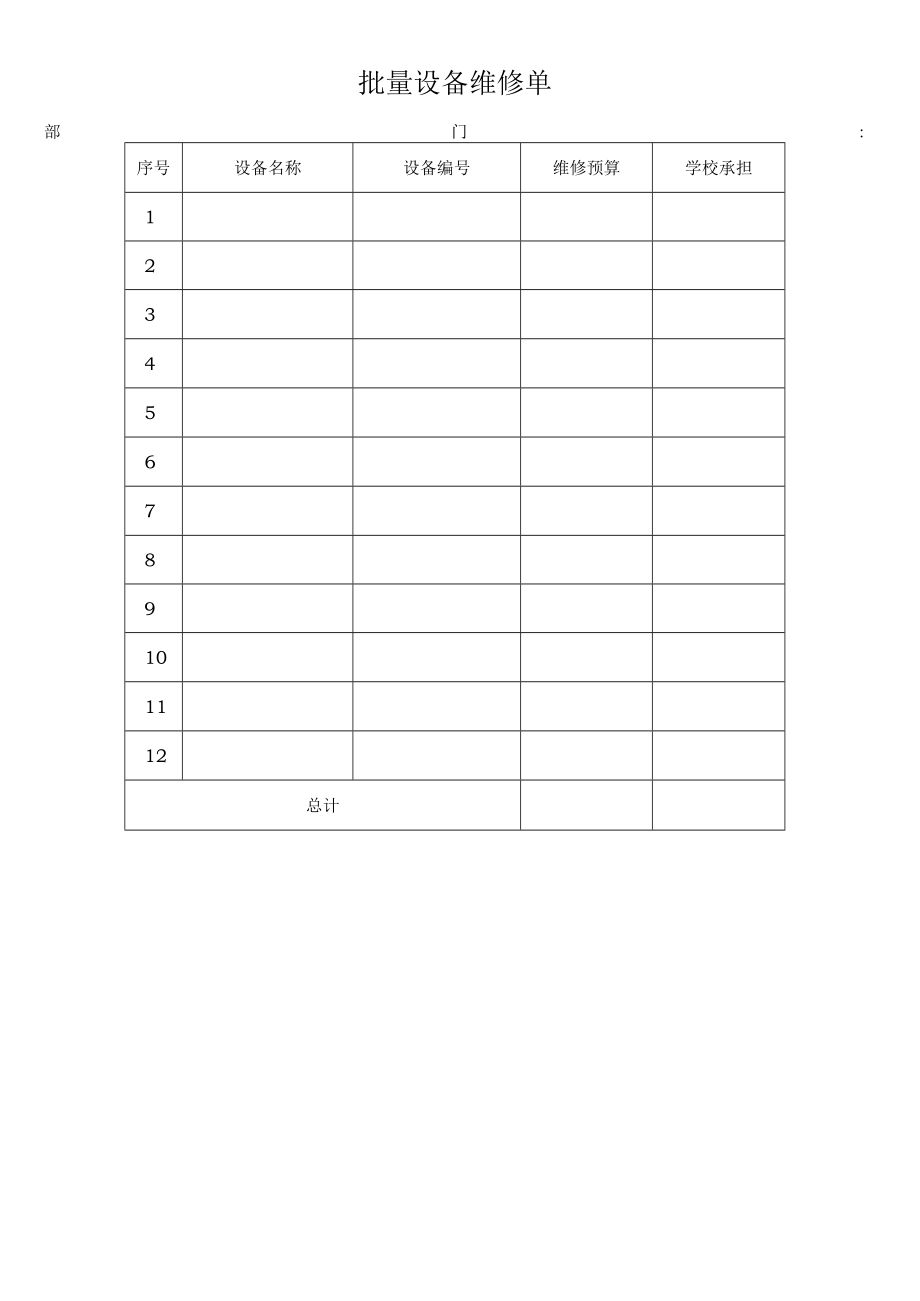 批量设备维修单

部 门 :

| 序号 | 设备名称 | 设备编号 | 维修预算 | 学校承担 |
|---|---|---|---|---|
| 1 | | | | |
| 2 | | | | |
| 3 | | | | |
| 4 | | | | |
| 5 | | | | |
| 6 | | | | |
| 7 | | | | |
| 8 | | | | |
| 9 | | | | |
| 10 | | | | |
| 11 | | | | |
| 12 | | | | |
| 总计 | | | | |